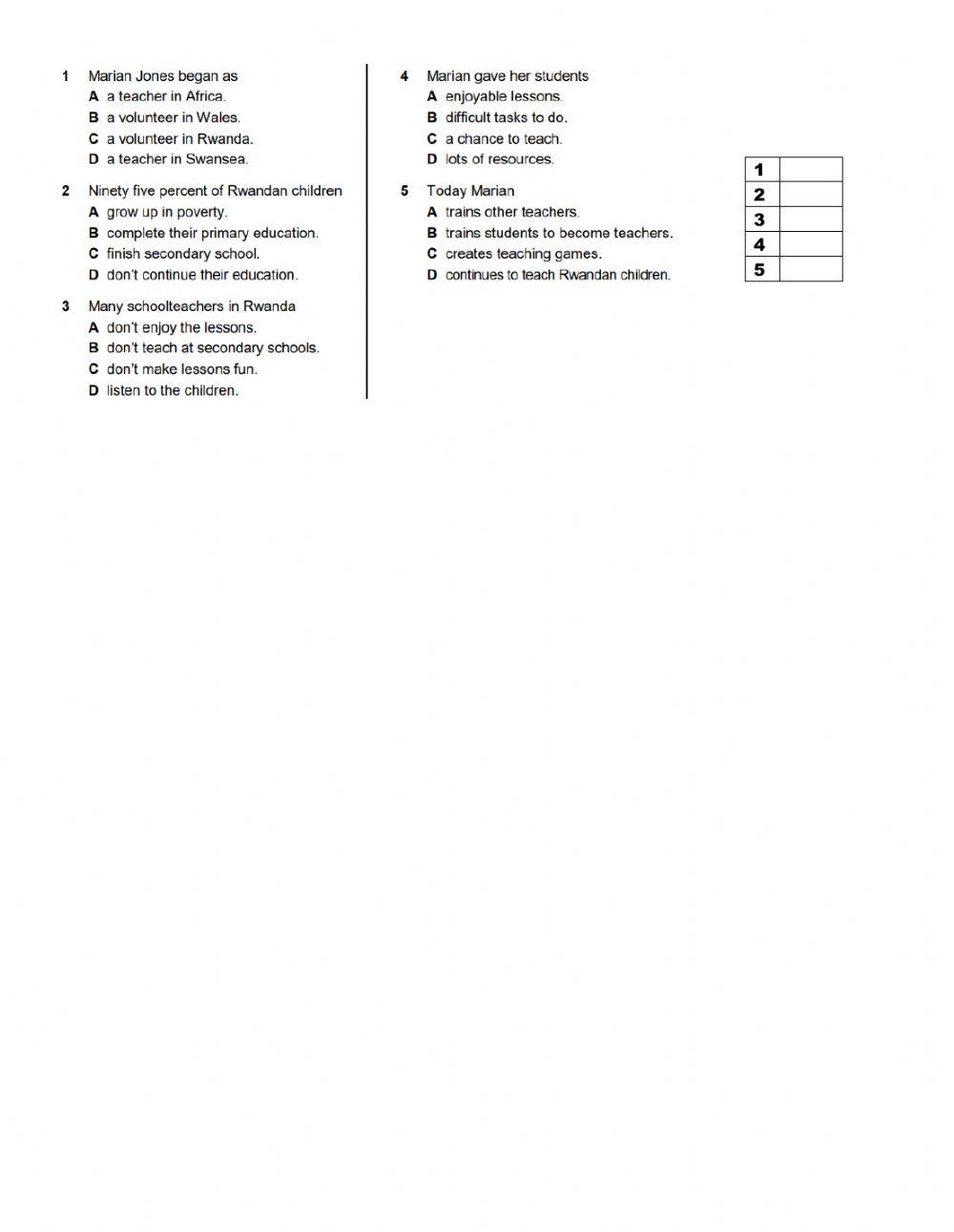 1 Marian Jones began as
A a teacher in Africa.
B a volunteer in Wales.
C a volunteer in Rwanda.
D a teacher in Swansea.

2 Ninety five percent of Rwandan children
A grow up in poverty.
B complete their primary education.
C finish secondary school.
D don't continue their education.

3 Many schoolteachers in Rwanda
A don't enjoy the lessons.
B don't teach at secondary schools.
C don't make lessons fun.
D listen to the children.

4 Marian gave her students
A enjoyable lessons.
B difficult tasks to do.
C a chance to teach.
D lots of resources.

5 Today Marian
A trains other teachers.
B trains students to become teachers.
C creates teaching games.
D continues to teach Rwandan children.

| 1 | |
|---|---|
| 2 | |
| 3 | |
| 4 | |
| 5 | |